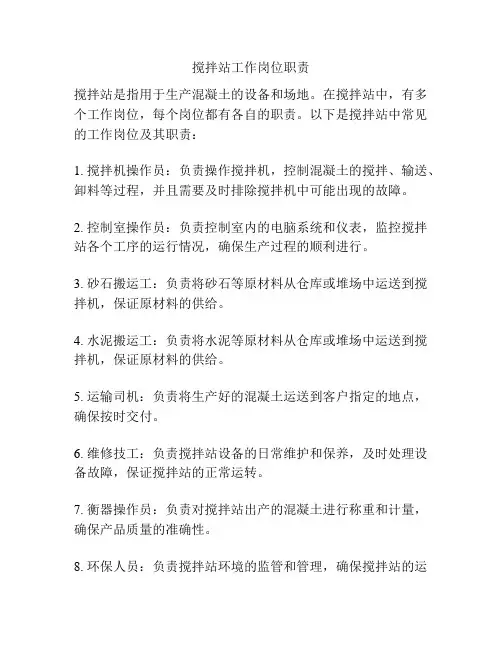 搅拌站工作岗位职责

搅拌站是指用于生产混凝土的设备和场地。在搅拌站中，有多个工作岗位，每个岗位都有各自的职责。以下是搅拌站中常见的工作岗位及其职责：

1. 搅拌机操作员：负责操作搅拌机，控制混凝土的搅拌、输送、卸料等过程，并且需要及时排除搅拌机中可能出现的故障。

2. 控制室操作员：负责控制室内的电脑系统和仪表，监控搅拌站各个工序的运行情况，确保生产过程的顺利进行。

3. 砂石搬运工：负责将砂石等原材料从仓库或堆场中运送到搅拌机，保证原材料的供给。

4. 水泥搬运工：负责将水泥等原材料从仓库或堆场中运送到搅拌机，保证原材料的供给。

5. 运输司机：负责将生产好的混凝土运送到客户指定的地点，确保按时交付。

6. 维修技工：负责搅拌站设备的日常维护和保养，及时处理设备故障，保证搅拌站的正常运转。

7. 衡器操作员：负责对搅拌站出产的混凝土进行称重和计量，确保产品质量的准确性。

8. 环保人员：负责搅拌站环境的监管和管理，确保搅拌站的运